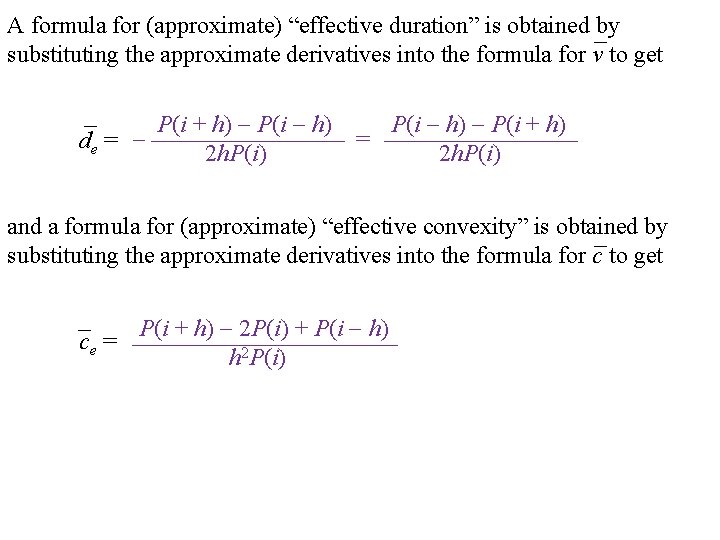 A formula for (approximate) “effective duration” is obtained by substituting the approximate derivatives into the formula for $\overline{v}$ to get

$\overline{d}_e = -\frac{P(i+h) - P(i-h)}{2hP(i)} = \frac{P(i-h) - P(i+h)}{2hP(i)}$

and a formula for (approximate) “effective convexity” is obtained by substituting the approximate derivatives into the formula for $\overline{c}$ to get

$\overline{c}_e = \frac{P(i+h) - 2P(i) + P(i-h)}{h^2P(i)}$